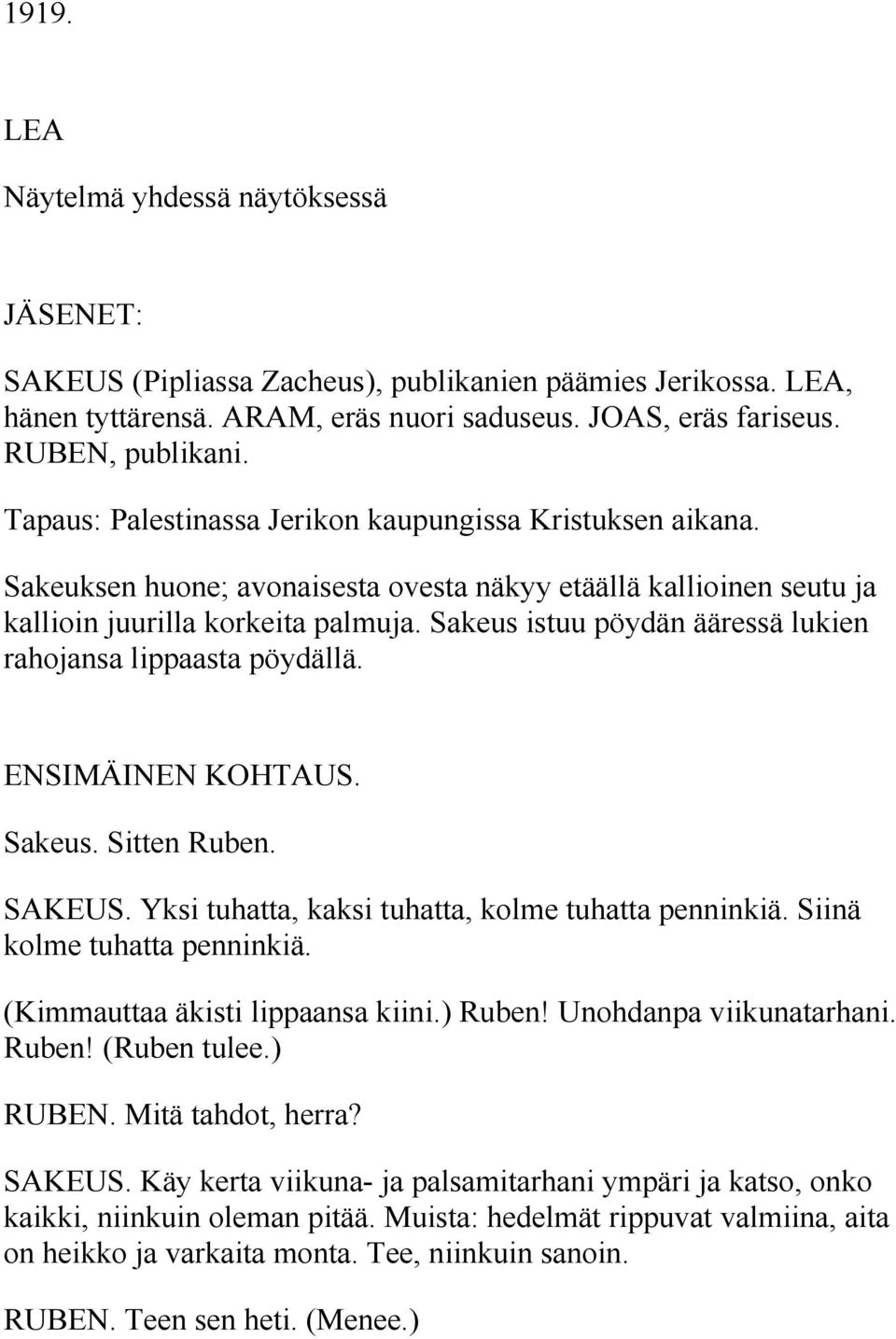 1919.

LEA

Näytelmä yhdessä näytöksessä

JÄSENET:

SAKEUS (Pipliassa Zacheus), publikanien päämies Jerikossa. LEA, hänen tyttärensä. ARAM, eräs nuori saduseus. JOAS, eräs fariseus. RUBEN, publikani.

Tapaus: Palestinassa Jerikon kaupungissa Kristuksen aikana.

Sakeuksen huone; avonaisesta ovesta näkyy etäällä kallioinen seutu ja kallioin juurilla korkeita palmuja. Sakeus istuu pöydän ääressä lukien rahojansa lippaasta pöydällä.

ENSIMÄINEN KOHTAUS.

Sakeus. Sitten Ruben.

SAKEUS. Yksi tuhatta, kaksi tuhatta, kolme tuhatta penninkiä. Siinä kolme tuhatta penninkiä.

(Kimmauttaa äkisti lippaansa kiini.) Ruben! Unohdanpa viikunatarhani. Ruben! (Ruben tulee.)

RUBEN. Mitä tahdot, herra?

SAKEUS. Käy kerta viikuna- ja palsamitarhani ympäri ja katso, onko kaikki, niinkuin oleman pitää. Muista: hedelmät rippuvat valmiina, aita on heikko ja varkaita monta. Tee, niinkuin sanoin.

RUBEN. Teen sen heti. (Menee.)